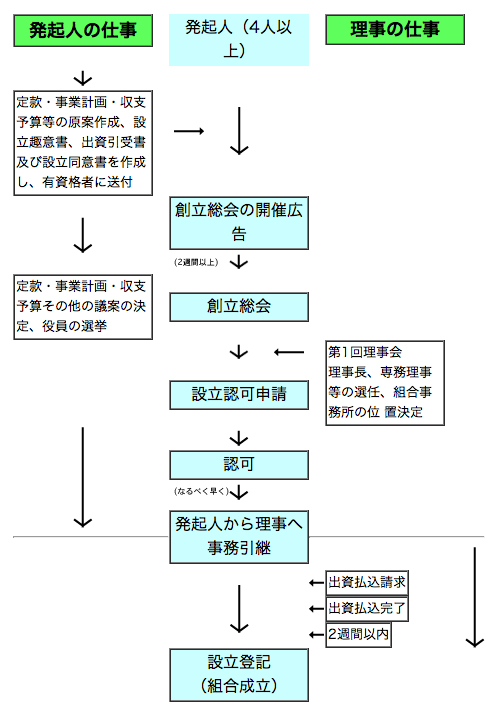 発起人の仕事

発起人（4人以上）

理事の仕事

定款・事業計画・収支予算等の原案作成、設立趣意書、出資引受書及び設立同意書を作成し、有資格者に送付

創立総会の開催広告

(2週間以上)

定款・事業計画・収支予算その他の議案の決定、役員の選挙

創立総会

第1回理事会
理事長、専務理事等の選任、組合事務所の位 置決定

設立認可申請

認可

(なるべく早く)

発起人から理事へ事務引継

出資払込請求

出資払込完了

2週間以内

設立登記
（組合成立）